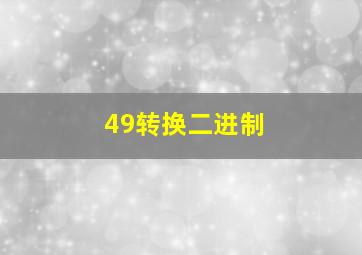 49转换二进制